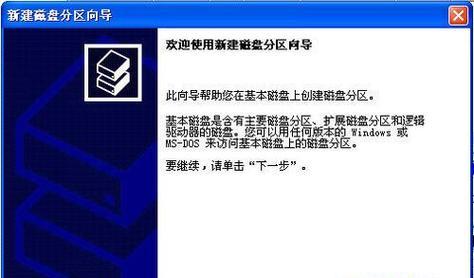 新建磁盘分区向导

欢迎使用新建磁盘分区向导

此向导帮助您在基本磁盘上创建磁盘分区。

基本磁盘是含有主要磁盘分区、扩展磁盘分区和逻辑驱动器的磁盘。您可以用任何版本的 Windows 或 MS-DOS 来访问基本磁盘上的磁盘分区。

要继续，请单击“下一步”。